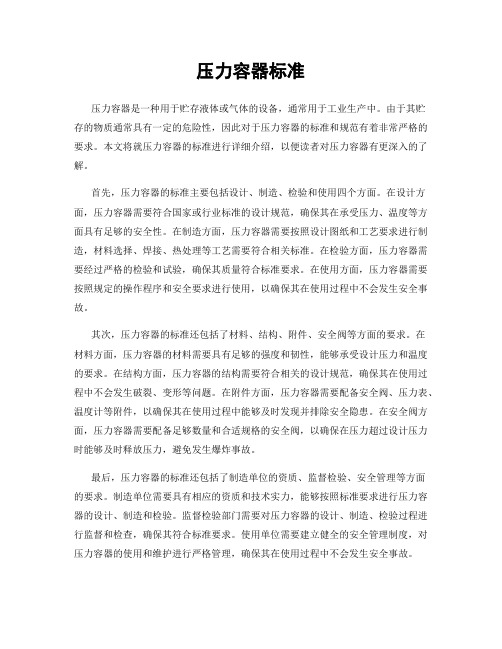 压力容器标准

压力容器是一种用于贮存液体或气体的设备，通常用于工业生产中。由于其贮存的物质通常具有一定的危险性，因此对于压力容器的标准和规范有着非常严格的要求。本文将就压力容器的标准进行详细介绍，以便读者对压力容器有更深入的了解。

首先，压力容器的标准主要包括设计、制造、检验和使用四个方面。在设计方面，压力容器需要符合国家或行业标准的设计规范，确保其在承受压力、温度等方面具有足够的安全性。在制造方面，压力容器需要按照设计图纸和工艺要求进行制造，材料选择、焊接、热处理等工艺需要符合相关标准。在检验方面，压力容器需要经过严格的检验和试验，确保其质量符合标准要求。在使用方面，压力容器需要按照规定的操作程序和安全要求进行使用，以确保其在使用过程中不会发生安全事故。

其次，压力容器的标准还包括了材料、结构、附件、安全阀等方面的要求。在材料方面，压力容器的材料需要具有足够的强度和韧性，能够承受设计压力和温度的要求。在结构方面，压力容器的结构需要符合相关的设计规范，确保其在使用过程中不会发生破裂、变形等问题。在附件方面，压力容器需要配备安全阀、压力表、温度计等附件，以确保其在使用过程中能够及时发现并排除安全隐患。在安全阀方面，压力容器需要配备足够数量和合适规格的安全阀，以确保在压力超过设计压力时能够及时释放压力，避免发生爆炸事故。

最后，压力容器的标准还包括了制造单位的资质、监督检验、安全管理等方面的要求。制造单位需要具有相应的资质和技术实力，能够按照标准要求进行压力容器的设计、制造和检验。监督检验部门需要对压力容器的设计、制造、检验过程进行监督和检查，确保其符合标准要求。使用单位需要建立健全的安全管理制度，对压力容器的使用和维护进行严格管理，确保其在使用过程中不会发生安全事故。